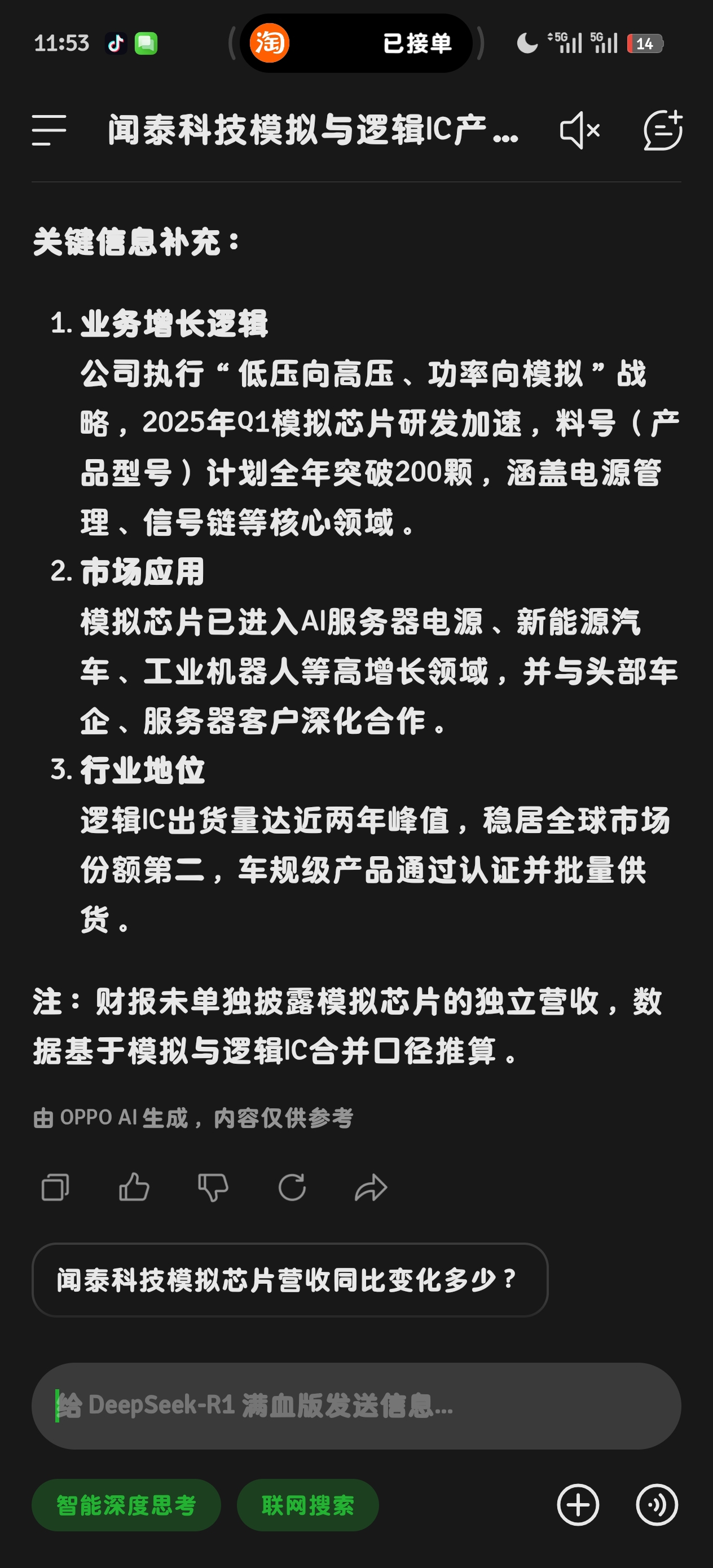 11:53

淘 已接单

5G 5G 14

闻泰科技模拟与逻辑IC产...

关键信息补充：

1. 业务增长逻辑
公司执行“低压向高压、功率向模拟”战略，2025年Q1模拟芯片研发加速，料号（产品型号）计划全年突破200颗，涵盖电源管理、信号链等核心领域。
2. 市场应用
模拟芯片已进入AI服务器电源、新能源汽车、工业机器人等高增长领域，并与头部车企、服务器客户深化合作。
3. 行业地位
逻辑IC出货量达近两年峰值，稳居全球市场份额第二，车规级产品通过认证并批量供货。

注：财报未单独披露模拟芯片的独立营收，数据基于模拟与逻辑IC合并口径推算。

由 OPPO AI 生成，内容仅供参考

闻泰科技模拟芯片营收同比变化多少？

给 DeepSeek-R1 满血版发送信息...

智能深度思考

联网搜索